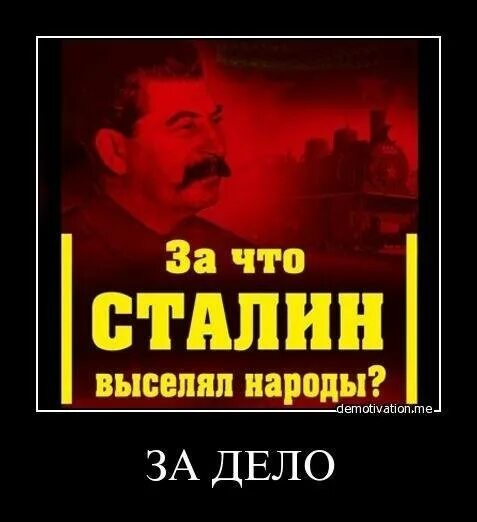 За что
СТАЛИН
выселял народы?

demotivation.me

ЗА ДЕЛО